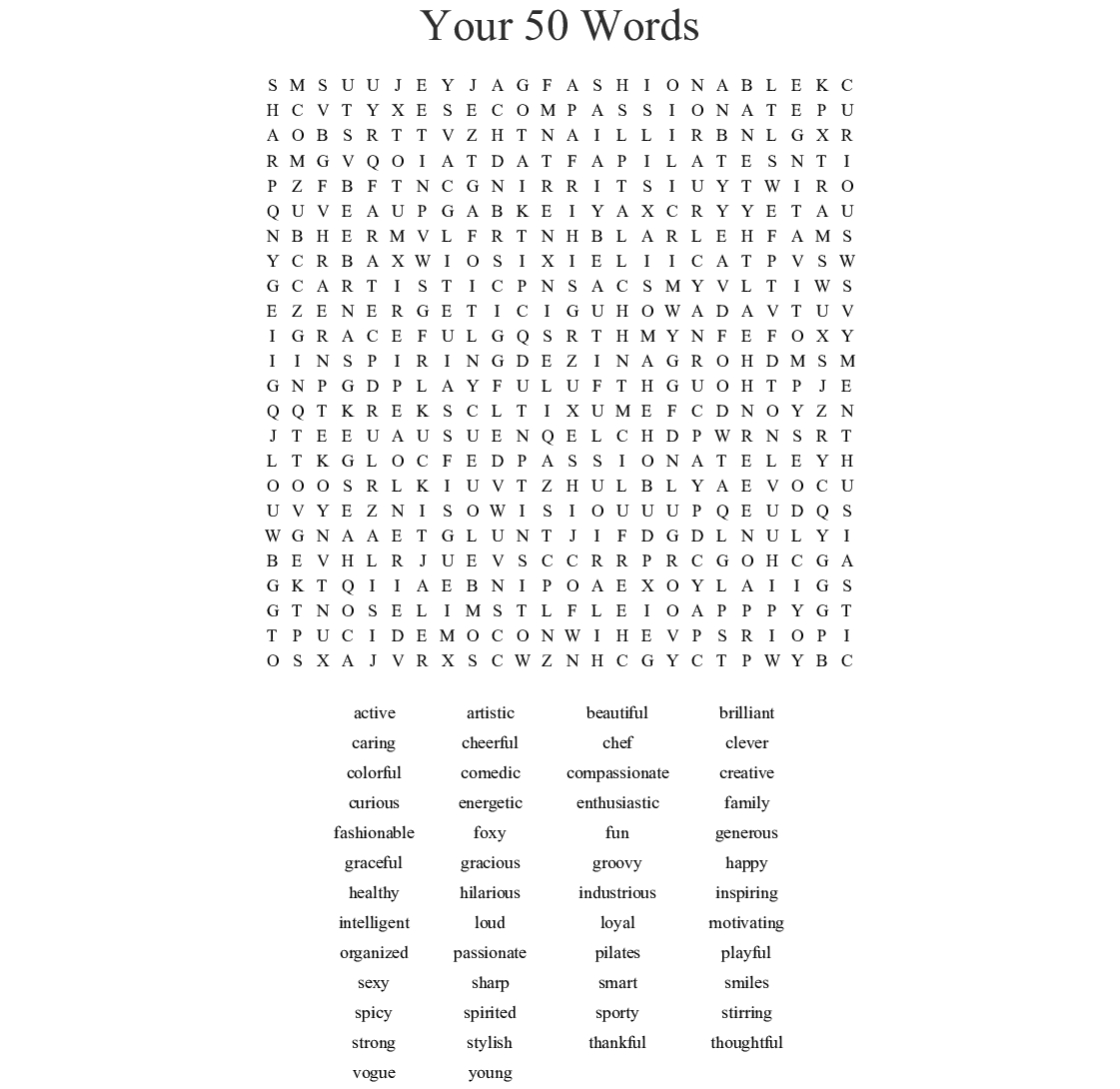 Your 50 Words

S M S U U J E Y J A G F A S H I O N A B L E K C
H C V T Y X E S E C O M P A S S I O N A T E P U
A O B S R T T V Z H T N A I L L I R B N L G X R
R M G V Q O I A T D A T F A P I L A T E S N T I
P Z F B F T N C G N I R R I T S I U Y T W I R O
Q U V E A U P G A B K E I Y A X C R Y Y E T A U
N B H E R M V L F R T N H B L A R L E H F A M S
Y C R B A X W I O S I X I E L I I C A T P V S W
G C A R T I S T I C P N S A C S M Y V L T I W S
E Z E N E R G E T I C I G U H O W A D A V T U V
I G R A C E F U L G Q S R T H M Y N F E F O X Y
I I N S P I R I N G D E Z I N A G R O H D M S M
G N P G D P L A Y F U L U F T H G U O H T P J E
Q Q T K R E K S C L T I X U M E F C D N O Y Z N
J T E E U A U S U E N Q E L C H D P W R N S R T
L T K G L O C F E D P A S S I O N A T E L E Y H
O O O S R L K I U V T Z H U L B L Y A E V O C U
U V Y E Z N I S O W I S I O U U U P Q E U D Q S
W G N A A E T G L U N T J I F D G D L N U L Y I
B E V H L R J U E V S C C R R P R C G O H C G A
G K T Q I I A E B N I P O A E X O Y L A I I G S
G T N O S E L I M S T L F L E I O A P P P Y G T
T P U C I D E M O C O N W I H E V P S R I O P I
O S X A J V R X S C W Z N H C G Y C T P W Y B C

active
caring
colorful
curious
fashionable
graceful
healthy
intelligent
organized
sexy
spicy
strong
vogue

artistic
cheerful
comedic
energetic
foxy
gracious
hilarious
loud
passionate
sharp
spirited
stylish
young

beautiful
chef
compassionate
enthusiastic
fun
groovy
industrious
loyal
pilates
smart
sporty
thankful

brilliant
clever
creative
family
generous
happy
inspiring
motivating
playful
smiles
stirring
thoughtful